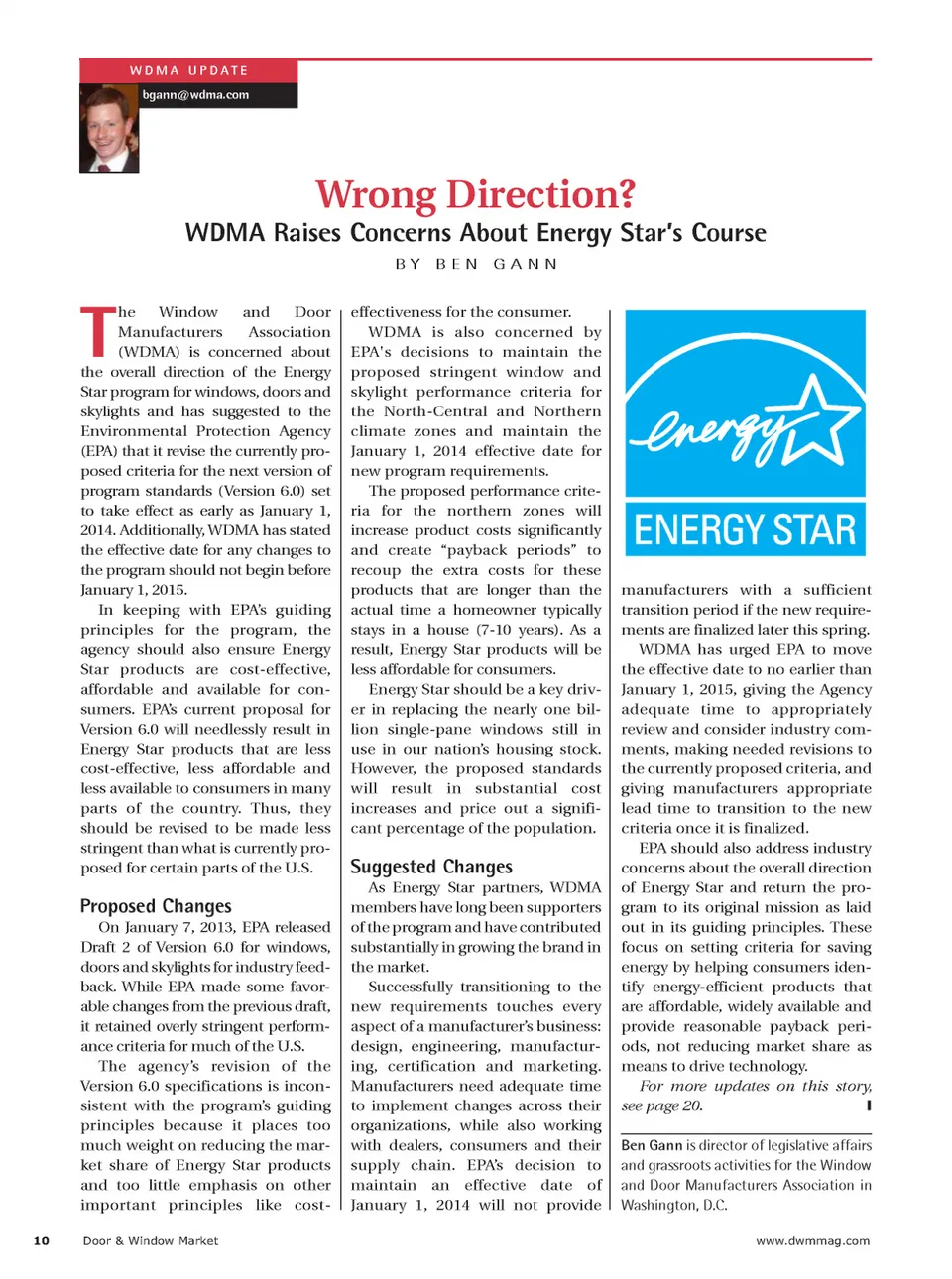 WDMA UPDATE

bgann@wdma.com

Wrong Direction?

WDMA Raises Concerns About Energy Star's Course

BY BEN GANN

The Window and Door Manufacturers Association (WDMA) is concerned about the overall direction of the Energy Star program for windows, doors and skylights and has suggested to the Environmental Protection Agency (EPA) that it revise the currently proposed criteria for the next version of program standards (Version 6.0) set to take effect as early as January 1, 2014. Additionally, WDMA has stated the effective date for any changes to the program should not begin before January 1, 2015.

In keeping with EPA's guiding principles for the program, the agency should also ensure Energy Star products are cost-effective, affordable and available for consumers. EPA's current proposal for Version 6.0 will needlessly result in Energy Star products that are less cost-effective, less affordable and less available to consumers in many parts of the country. Thus, they should be revised to be made less stringent than what is currently proposed for certain parts of the U.S.

Proposed Changes

On January 7, 2013, EPA released Draft 2 of Version 6.0 for windows, doors and skylights for industry feedback. While EPA made some favorable changes from the previous draft, it retained overly stringent performance criteria for much of the U.S.

The agency's revision of the Version 6.0 specifications is inconsistent with the program's guiding principles because it places too much weight on reducing the market share of Energy Star products and too little emphasis on other important principles like cost-effectiveness for the consumer.

WDMA is also concerned by EPA's decisions to maintain the proposed stringent window and skylight performance criteria for the North-Central and Northern climate zones and maintain the January 1, 2014 effective date for new program requirements.

The proposed performance criteria for the northern zones will increase product costs significantly and create "payback periods" to recoup the extra costs for these products that are longer than the actual time a homeowner typically stays in a house (7-10 years). As a result, Energy Star products will be less affordable for consumers.

Energy Star should be a key driver in replacing the nearly one billion single-pane windows still in use in our nation's housing stock. However, the proposed standards will result in substantial cost increases and price out a significant percentage of the population.

Suggested Changes

As Energy Star partners, WDMA members have long been supporters of the program and have contributed substantially in growing the brand in the market.

Successfully transitioning to the new requirements touches every aspect of a manufacturer's business: design, engineering, manufacturing, certification and marketing. Manufacturers need adequate time to implement changes across their organizations, while also working with dealers, consumers and their supply chain. EPA's decision to maintain an effective date of January 1, 2014 will not provide

energy

ENERGY STAR

manufacturers with a sufficient transition period if the new requirements are finalized later this spring.

WDMA has urged EPA to move the effective date to no earlier than January 1, 2015, giving the Agency adequate time to appropriately review and consider industry comments, making needed revisions to the currently proposed criteria, and giving manufacturers appropriate lead time to transition to the new criteria once it is finalized.

EPA should also address industry concerns about the overall direction of Energy Star and return the program to its original mission as laid out in its guiding principles. These focus on setting criteria for saving energy by helping consumers identify energy-efficient products that are affordable, widely available and provide reasonable payback periods, not reducing market share as means to drive technology.

For more updates on this story, see page 20.

Ben Gann is director of legislative affairs and grassroots activities for the Window and Door Manufacturers Association in Washington, D.C.

10 Door & Window Market

www.dwmmag.com